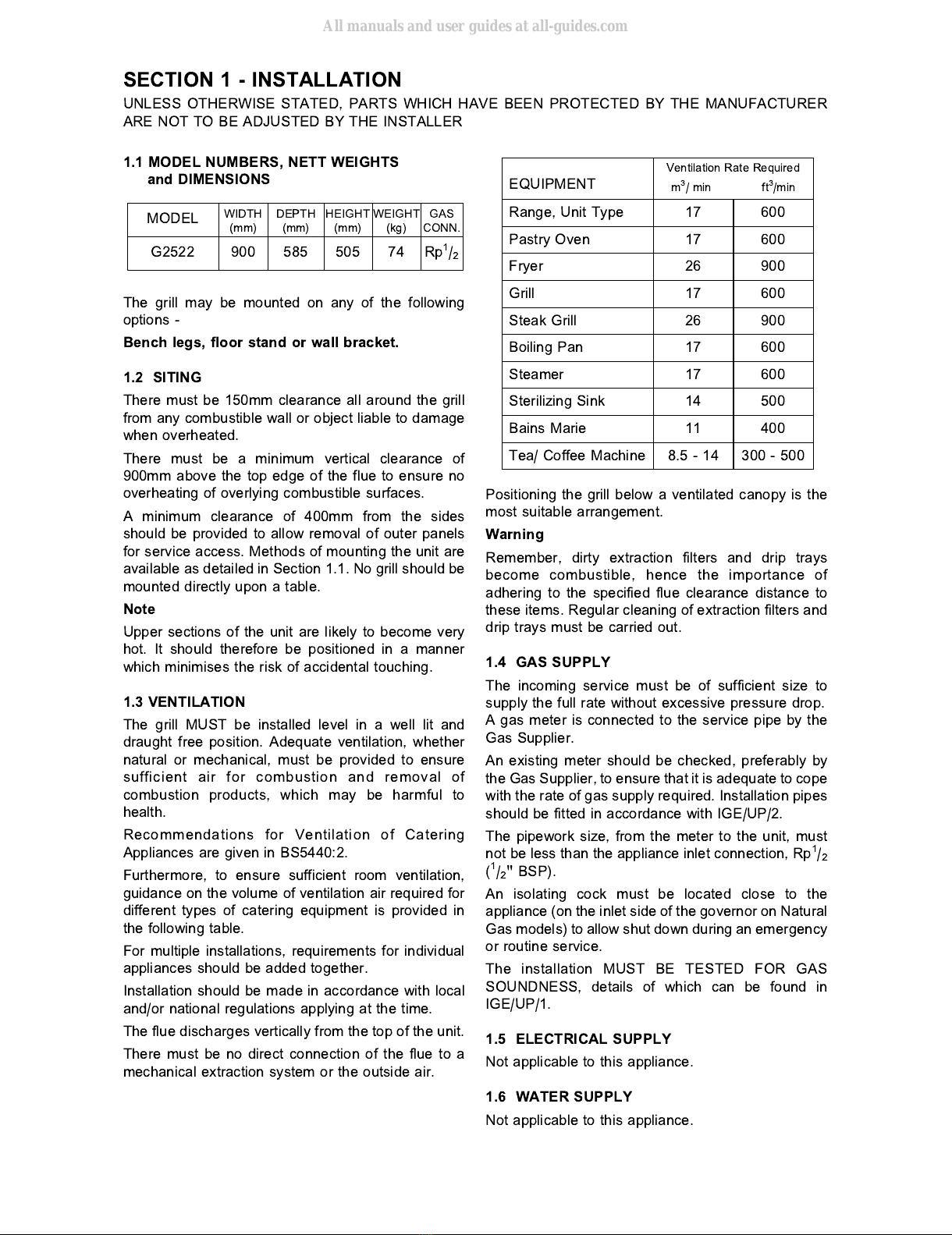 All manuals and user guides at all-guides.com

SECTION 1 - INSTALLATION

UNLESS OTHERWISE STATED, PARTS WHICH HAVE BEEN PROTECTED BY THE MANUFACTURER ARE NOT TO BE ADJUSTED BY THE INSTALLER

1.1 MODEL NUMBERS, NETT WEIGHTS and DIMENSIONS

| MODEL | WIDTH (mm) | DEPTH (mm) | HEIGHT (mm) | WEIGHT (kg) | GAS CONN. |
|---|---|---|---|---|---|
| G2522 | 900 | 585 | 505 | 74 | Rp$^1/_2$ |

The grill may be mounted on any of the following options -

Bench legs, floor stand or wall bracket.

1.2 SITING

There must be 150mm clearance all around the grill from any combustible wall or object liable to damage when overheated.

There must be a minimum vertical clearance of 900mm above the top edge of the flue to ensure no overheating of overlying combustible surfaces.

A minimum clearance of 400mm from the sides should be provided to allow removal of outer panels for service access. Methods of mounting the unit are available as detailed in Section 1.1. No grill should be mounted directly upon a table.

Note

Upper sections of the unit are likely to become very hot. It should therefore be positioned in a manner which minimises the risk of accidental touching.

1.3 VENTILATION

The grill MUST be installed level in a well lit and draught free position. Adequate ventilation, whether natural or mechanical, must be provided to ensure sufficient air for combustion and removal of combustion products, which may be harmful to health.

Recommendations for Ventilation of Catering Appliances are given in BS5440:2.

Furthermore, to ensure sufficient room ventilation, guidance on the volume of ventilation air required for different types of catering equipment is provided in the following table.

For multiple installations, requirements for individual appliances should be added together.

Installation should be made in accordance with local and/or national regulations applying at the time.

The flue discharges vertically from the top of the unit.

There must be no direct connection of the flue to a mechanical extraction system or the outside air.

| EQUIPMENT | Ventilation Rate Required m$^3$/ min | ft$^3$/min |
|---|---|---|
| Range, Unit Type | 17 | 600 |
| Pastry Oven | 17 | 600 |
| Fryer | 26 | 900 |
| Grill | 17 | 600 |
| Steak Grill | 26 | 900 |
| Boiling Pan | 17 | 600 |
| Steamer | 17 | 600 |
| Sterilizing Sink | 14 | 500 |
| Bains Marie | 11 | 400 |
| Tea/ Coffee Machine | 8.5 - 14 | 300 - 500 |

Positioning the grill below a ventilated canopy is the most suitable arrangement.

Warning

Remember, dirty extraction filters and drip trays become combustible, hence the importance of adhering to the specified flue clearance distance to these items. Regular cleaning of extraction filters and drip trays must be carried out.

1.4 GAS SUPPLY

The incoming service must be of sufficient size to supply the full rate without excessive pressure drop. A gas meter is connected to the service pipe by the Gas Supplier.

An existing meter should be checked, preferably by the Gas Supplier, to ensure that it is adequate to cope with the rate of gas supply required. Installation pipes should be fitted in accordance with IGE/UP/2.

The pipework size, from the meter to the unit, must not be less than the appliance inlet connection, Rp$^1/_2$ ($^1/_2$" BSP).

An isolating cock must be located close to the appliance (on the inlet side of the governor on Natural Gas models) to allow shut down during an emergency or routine service.

The installation MUST BE TESTED FOR GAS SOUNDNESS, details of which can be found in IGE/UP/1.

1.5 ELECTRICAL SUPPLY

Not applicable to this appliance.

1.6 WATER SUPPLY

Not applicable to this appliance.